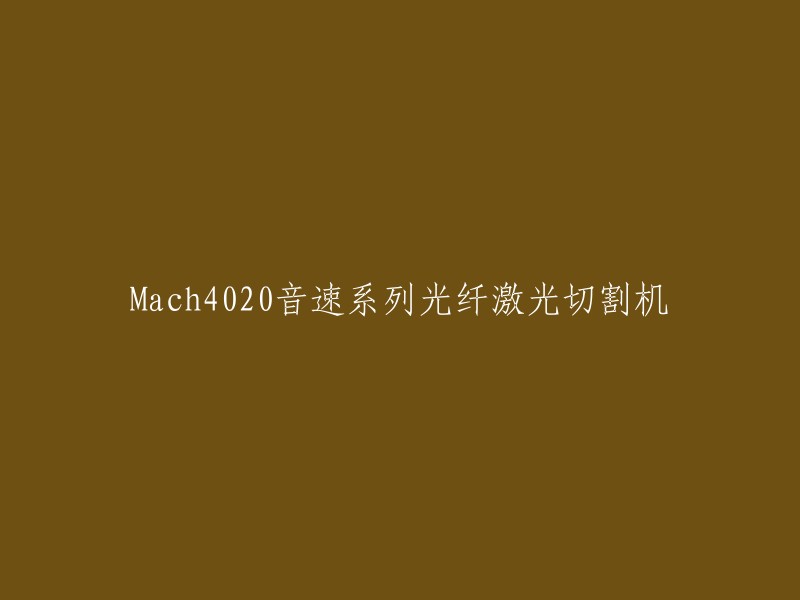 Mach4020音速系列光纤激光切割机